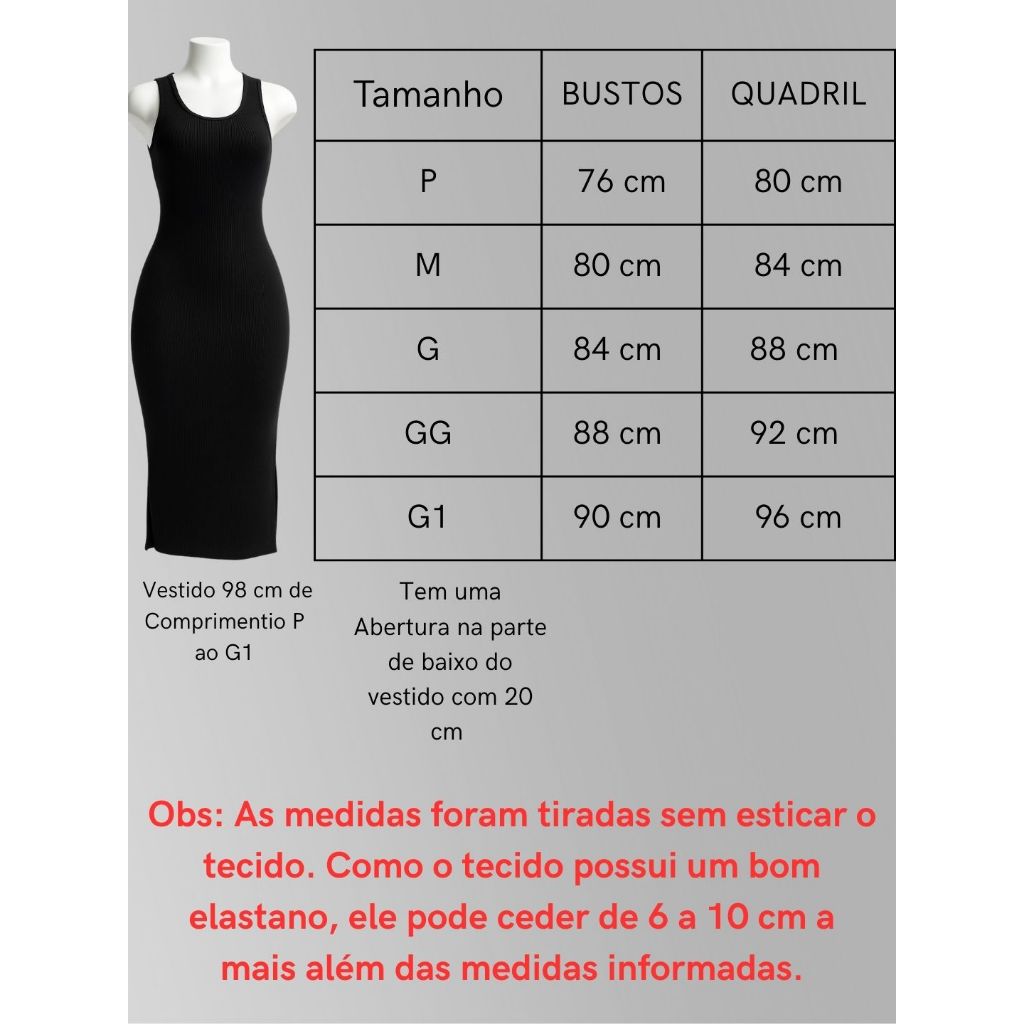 | Tamanho | BUSTOS | QUADRIL |
|---|---|---|
| P | 76 cm | 80 cm |
| M | 80 cm | 84 cm |
| G | 84 cm | 88 cm |
| GG | 88 cm | 92 cm |
| G1 | 90 cm | 96 cm |

Vestido 98 cm de Comprimentio P ao G1

Tem uma Abertura na parte de baixo do vestido com 20 cm

Obs: As medidas foram tiradas sem esticar o tecido. Como o tecido possui um bom elastano, ele pode ceder de 6 a 10 cm a mais além das medidas informadas.